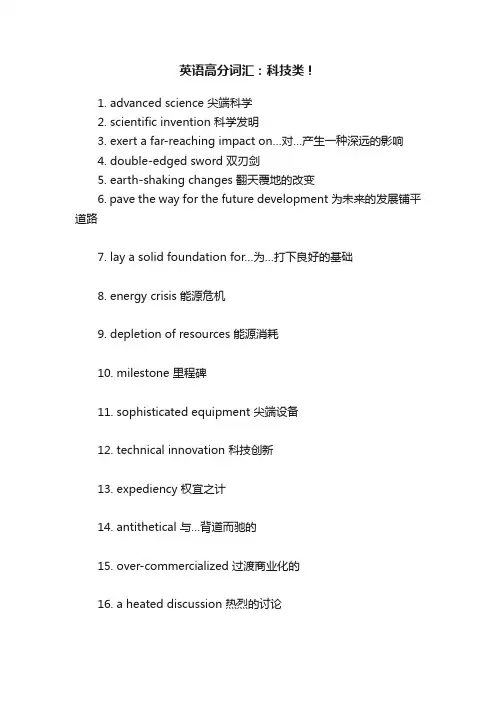 英语高分词汇：科技类！

1. advanced science 尖端科学
2. scientific invention 科学发明
3. exert a far-reaching impact on…对…产生一种深远的影响
4. double-edged sword 双刃剑
5. earth-shaking changes 翻天覆地的改变
6. pave the way for the future development 为未来的发展铺平道路

7. lay a solid foundation for…为…打下良好的基础

8. energy crisis 能源危机

9. depletion of resources 能源消耗

10. milestone 里程碑

11. sophisticated equipment 尖端设备

12. technical innovation 科技创新

13. expediency 权宜之计

14. antithetical 与…背道而驰的

15. over-commercialized 过渡商业化的

16. a heated discussion 热烈的讨论